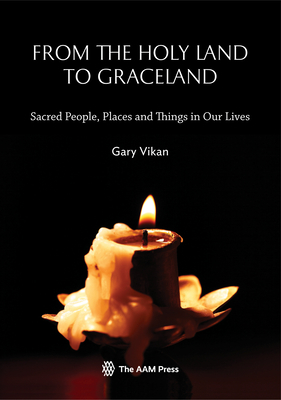 FROM THE HOLY LAND TO GRACELAND

Sacred People, Places and Things in Our Lives

Gary Vikan

The AAM Press